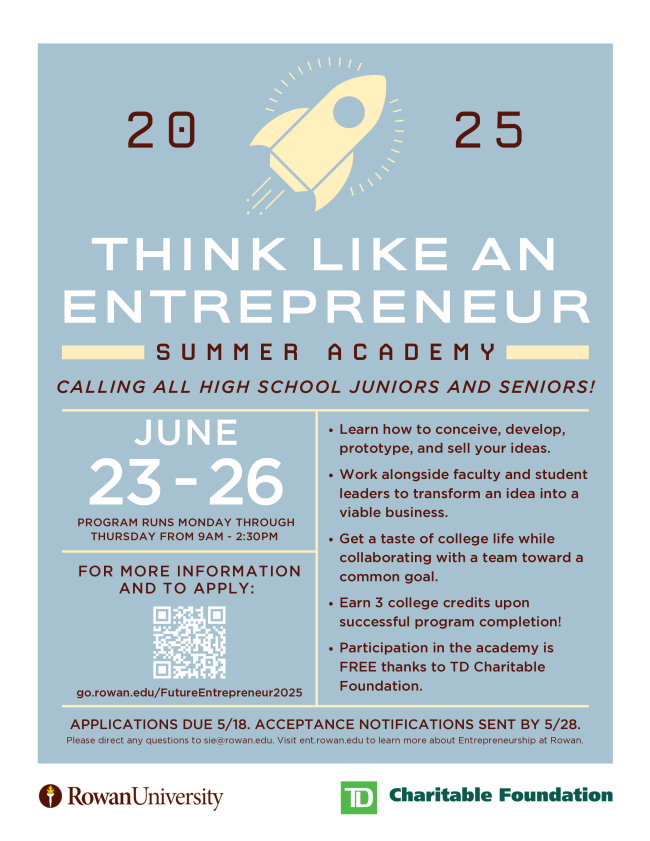 20 25

THINK LIKE AN ENTREPRENEUR

SUMMER ACADEMY

CALLING ALL HIGH SCHOOL JUNIORS AND SENIORS!

JUNE
23 - 26

PROGRAM RUNS MONDAY THROUGH THURSDAY FROM 9AM - 2:30PM

FOR MORE INFORMATION AND TO APPLY:

go.rowan.edu/FutureEntrepreneur2025

• Learn how to conceive, develop, prototype, and sell your ideas.

• Work alongside faculty and student leaders to transform an idea into a viable business.

• Get a taste of college life while collaborating with a team toward a common goal.

• Earn 3 college credits upon successful program completion!

• Participation in the academy is FREE thanks to TD Charitable Foundation.

APPLICATIONS DUE 5/18. ACCEPTANCE NOTIFICATIONS SENT BY 5/28.

Please direct any questions to sie@rowan.edu. Visit ent.rowan.edu to learn more about Entrepreneurship at Rowan.

RowanUniversity

TD Charitable Foundation